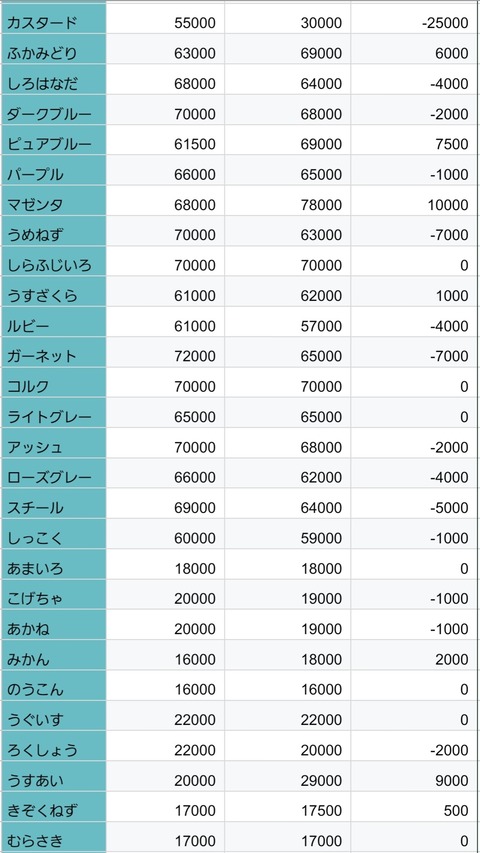 | カスタード | 55000 | 30000 | -25000 |
|---|---|---|---|
| ふかみどり | 63000 | 69000 | 6000 |
| しろはなだ | 68000 | 64000 | -4000 |
| ダークブルー | 70000 | 68000 | -2000 |
| ピュアブルー | 61500 | 69000 | 7500 |
| パープル | 66000 | 65000 | -1000 |
| マゼンタ | 68000 | 78000 | 10000 |
| うめねず | 70000 | 63000 | -7000 |
| しらふじいろ | 70000 | 70000 | 0 |
| うすざくら | 61000 | 62000 | 1000 |
| ルビー | 61000 | 57000 | -4000 |
| ガーネット | 72000 | 65000 | -7000 |
| コルク | 70000 | 70000 | 0 |
| ライトグレー | 65000 | 65000 | 0 |
| アッシュ | 70000 | 68000 | -2000 |
| ローズグレー | 66000 | 62000 | -4000 |
| スチール | 69000 | 64000 | -5000 |
| しっこく | 60000 | 59000 | -1000 |
| あまいろ | 18000 | 18000 | 0 |
| こげちゃ | 20000 | 19000 | -1000 |
| あかね | 20000 | 19000 | -1000 |
| みかん | 16000 | 18000 | 2000 |
| のうこん | 16000 | 16000 | 0 |
| うぐいす | 22000 | 22000 | 0 |
| ろくしょう | 22000 | 20000 | -2000 |
| うすあい | 20000 | 29000 | 9000 |
| きぞくねず | 17000 | 17500 | 500 |
| むらさき | 17000 | 17000 | 0 |